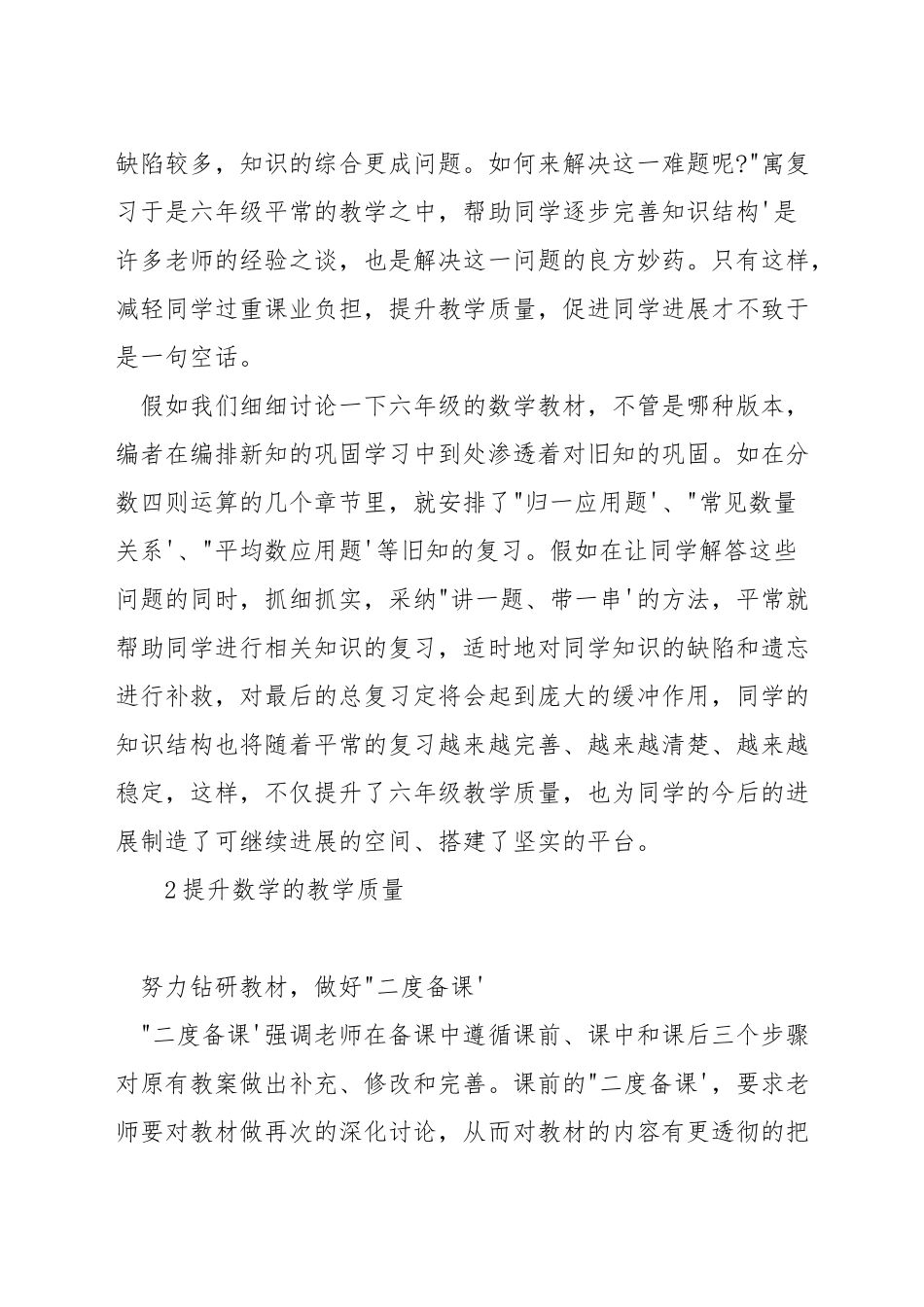 缺陷较多，知识的综合更成问题。如何来解决这一难题呢?"寓复习于是六年级平常的教学之中，帮助同学逐步完善知识结构'是许多老师的经验之谈，也是解决这一问题的良方妙药。只有这样，减轻同学过重课业负担，提升教学质量，促进同学进展才不致于是一句空话。

假如我们细细讨论一下六年级的数学教材，不管是哪种版本，编者在编排新知的巩固学习中到处渗透着对旧知的巩固。如在分数四则运算的几个章节里，就安排了"归一应用题'、"常见数量关系'、"平均数应用题'等旧知的复习。假如在让同学解答这些问题的同时，抓细抓实，采纳"讲一题、带一串'的方法，平常就帮助同学进行相关知识的复习，适时地对同学知识的缺陷和遗忘进行补救，对最后的总复习定将会起到庞大的缓冲作用，同学的知识结构也将随着平常的复习越来越完善、越来越清楚、越来越稳定，这样，不仅提升了六年级教学质量，也为同学的今后的进展制造了可继续进展的空间、搭建了坚实的平台。

2提升数学的教学质量

努力钻研教材，做好"二度备课'

"二度备课'强调老师在备课中遵循课前、课中和课后三个步骤对原有教案做出补充、修改和完善。课前的"二度备课'，要求老师要对教材做再次的深化讨论，从而对教材的内容有更透彻的把